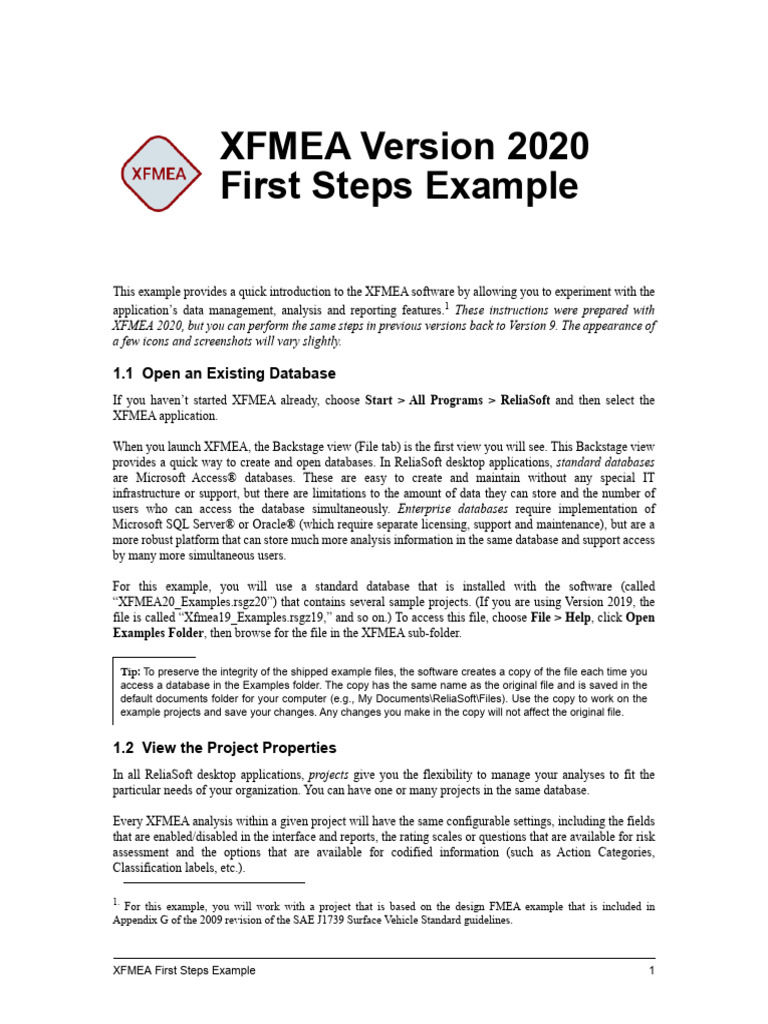 XFMEA

XFMEA Version 2020
First Steps Example

This example provides a quick introduction to the XFMEA software by allowing you to experiment with the application's data management, analysis and reporting features.$^1$ These instructions were prepared with XFMEA 2020, but you can perform the same steps in previous versions back to Version 9. The appearance of a few icons and screenshots will vary slightly.

1.1 Open an Existing Database

If you haven't started XFMEA already, choose Start > All Programs > ReliaSoft and then select the XFMEA application.

When you launch XFMEA, the Backstage view (File tab) is the first view you will see. This Backstage view provides a quick way to create and open databases. In ReliaSoft desktop applications, standard databases are Microsoft Access® databases. These are easy to create and maintain without any special IT infrastructure or support, but there are limitations to the amount of data they can store and the number of users who can access the database simultaneously. Enterprise databases require implementation of Microsoft SQL Server® or Oracle® (which require separate licensing, support and maintenance), but are a more robust platform that can store much more analysis information in the same database and support access by many more simultaneous users.

For this example, you will use a standard database that is installed with the software (called "XFMEA20_Examples.rsgz20") that contains several sample projects. (If you are using Version 2019, the file is called "Xfmea19_Examples.rsgz19," and so on.) To access this file, choose File > Help, click Open Examples Folder, then browse for the file in the XFMEA sub-folder.

Tip: To preserve the integrity of the shipped example files, the software creates a copy of the file each time you access a database in the Examples folder. The copy has the same name as the original file and is saved in the default documents folder for your computer (e.g., My Documents\ReliaSoft\Files). Use the copy to work on the example projects and save your changes. Any changes you make in the copy will not affect the original file.

1.2 View the Project Properties

In all ReliaSoft desktop applications, projects give you the flexibility to manage your analyses to fit the particular needs of your organization. You can have one or many projects in the same database.

Every XFMEA analysis within a given project will have the same configurable settings, including the fields that are enabled/disabled in the interface and reports, the rating scales or questions that are available for risk assessment and the options that are available for codified information (such as Action Categories, Classification labels, etc.).

$^1$. For this example, you will work with a project that is based on the design FMEA example that is included in Appendix G of the 2009 revision of the SAE J1739 Surface Vehicle Standard guidelines.

XFMEA First Steps Example 1